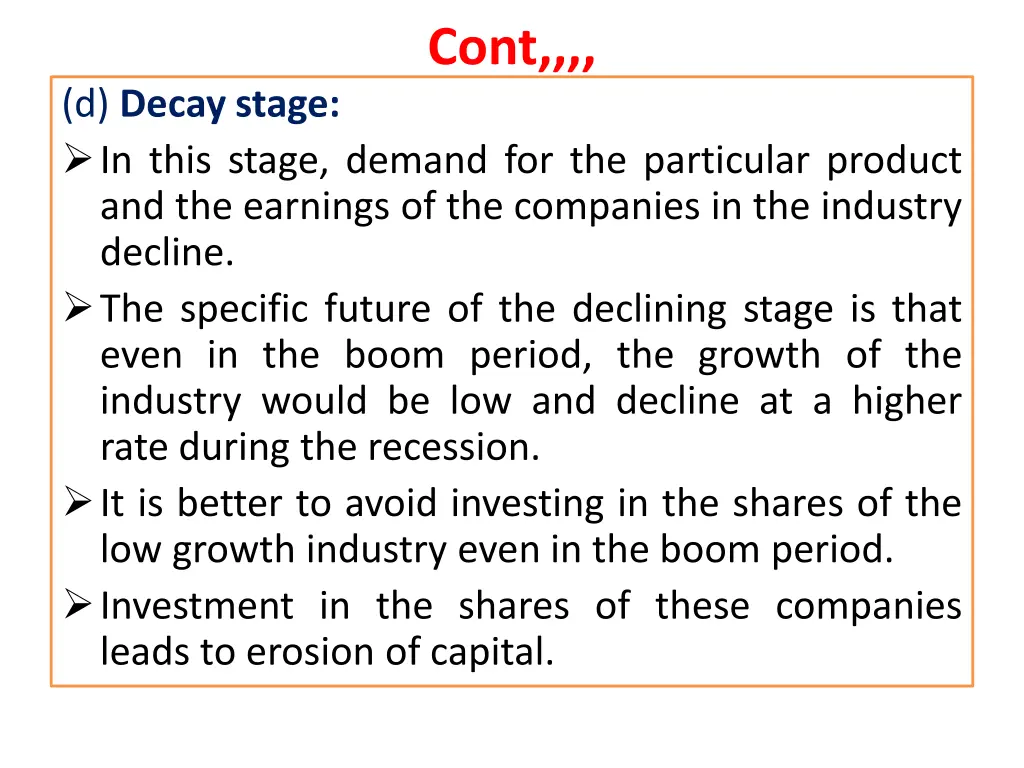 Cont,,,,

(d) Decay stage:

➢ In this stage, demand for the particular product and the earnings of the companies in the industry decline.

➢ The specific future of the declining stage is that even in the boom period, the growth of the industry would be low and decline at a higher rate during the recession.

➢ It is better to avoid investing in the shares of the low growth industry even in the boom period.

➢ Investment in the shares of these companies leads to erosion of capital.